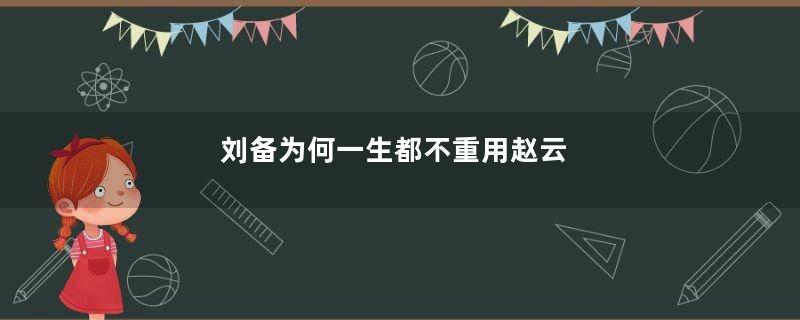 刘备为何一生都不重用赵云